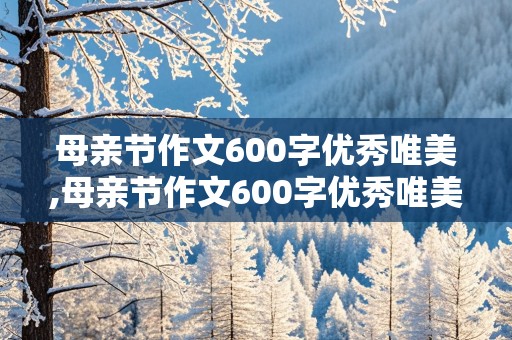 母亲节作文600字优秀唯美,母亲节作文600字优秀唯美